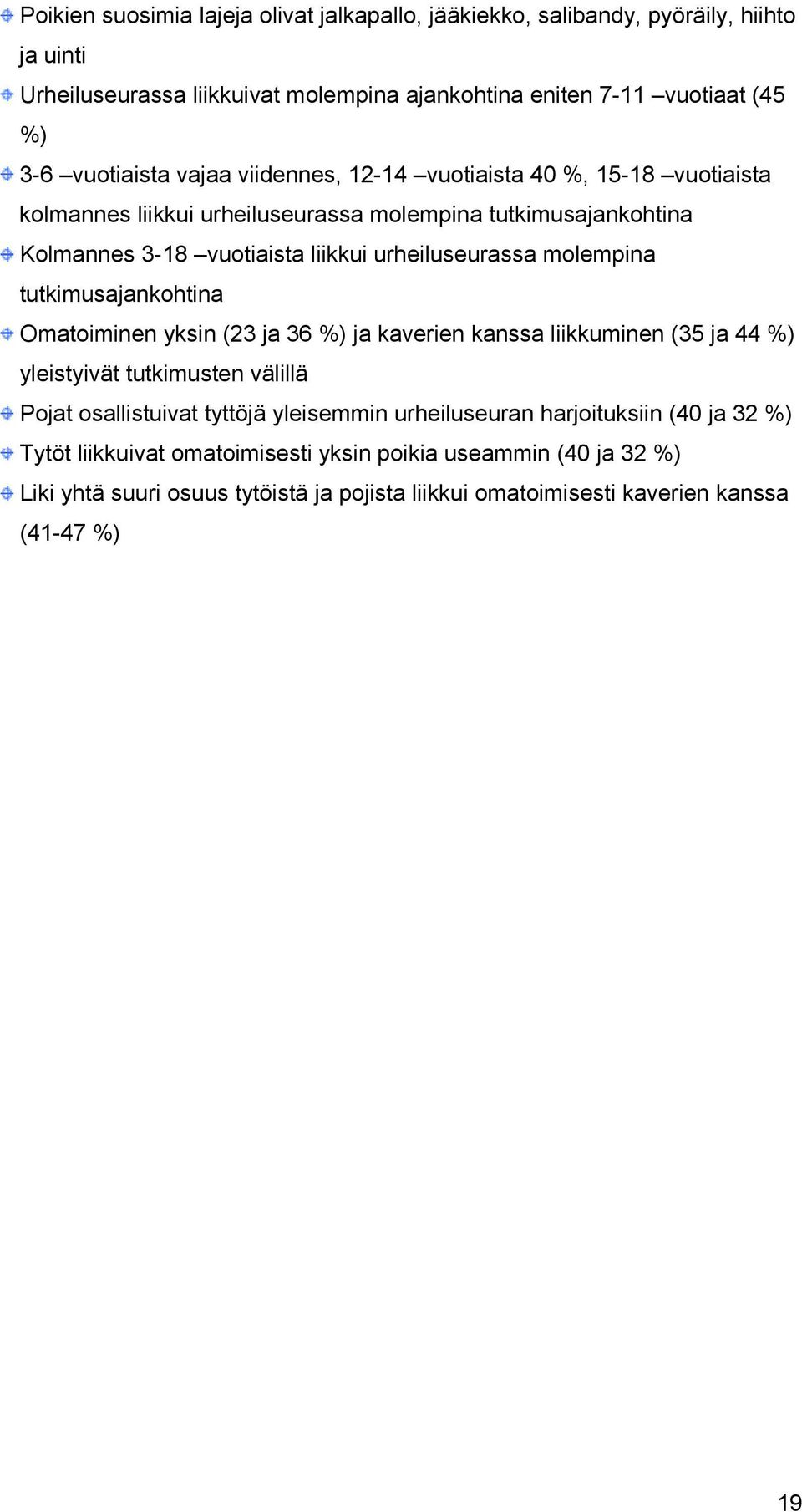 Poikien suosimia lajeja olivat jalkapallo, jääkiekko, salibandy, pyöräily, hiihto ja uinti

Urheiluseurassa liikkuivat molempina ajankohtina eniten 7-11 –vuotiaat (45 %)

3-6 –vuotiaista vajaa viidennes, 12-14 –vuotiaista 40 %, 15-18 –vuotiaista kolmannes liikkui urheiluseurassa molempina tutkimusajankohtina

Kolmannes 3-18 –vuotiaista liikkui urheiluseurassa molempina tutkimusajankohtina

Omatoiminen yksin (23 ja 36 %) ja kaverien kanssa liikkuminen (35 ja 44 %) yleistyivät tutkimusten välillä

Pojat osallistuivat tyttöjä yleisemmin urheiluseuran harjoituksiin (40 ja 32 %)

Tytöt liikkuivat omatoimisesti yksin poikia useammin (40 ja 32 %)

Liki yhtä suuri osuus tytöistä ja pojista liikkui omatoimisesti kaverien kanssa (41-47 %)

19